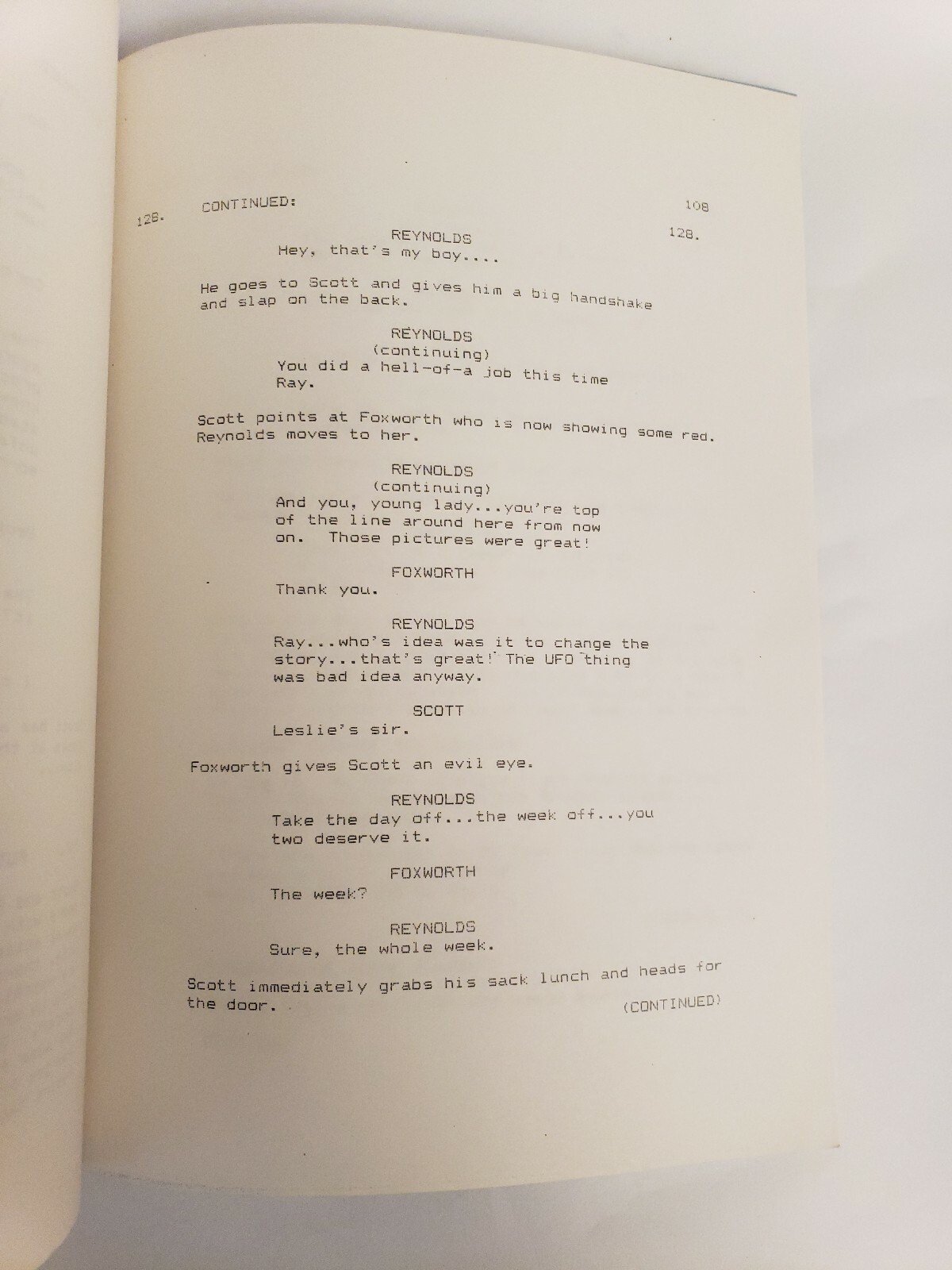 128. CONTINUED: 108

128.

REYNOLDS
Hey, that's my boy....

He goes to Scott and gives him a big handshake and slap on the back.

REYNOLDS
(continuing)
You did a hell-of-a job this time Ray.

Scott points at Foxworth who is now showing some red. Reynolds moves to her.

REYNOLDS
(continuing)
And you, young lady...you're top of the line around here from now on. Those pictures were great!

FOXWORTH
Thank you.

REYNOLDS
Ray...who's idea was it to change the story...that's great! The UFO thing was bad idea anyway.

SCOTT
Leslie's sir.

Foxworth gives Scott an evil eye.

REYNOLDS
Take the day off...the week off...you two deserve it.

FOXWORTH
The week?

REYNOLDS
Sure, the whole week.

Scott immediately grabs his sack lunch and heads for the door.

(CONTINUED)